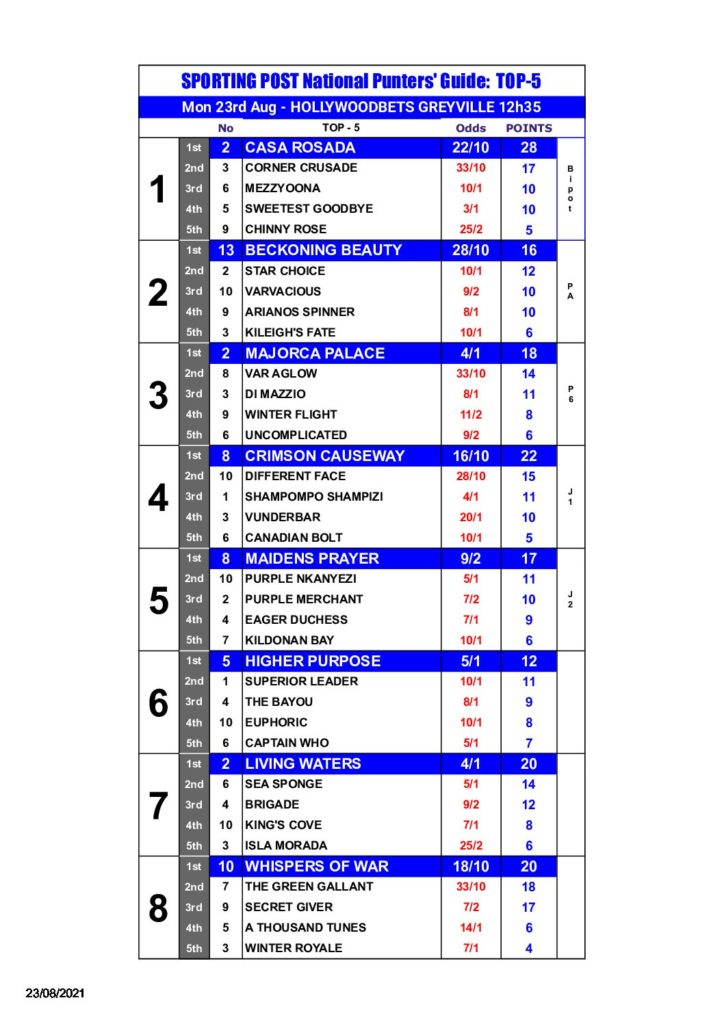 SPORTING POST National Punters' Guide: TOP-5

Mon 23rd Aug - HOLLYWOODBETS GREYVILLE 12h35

| | | No | TOP - 5 | Odds | POINTS | |
|---|---|---|---|---|---|---|
| 1 | 1st | 2 | CASA ROSADA | 22/10 | 28 | Bipot |
| | 2nd | 3 | CORNER CRUSADE | 33/10 | 17 | |
| | 3rd | 6 | MEZZYOONA | 10/1 | 10 | |
| | 4th | 5 | SWEETEST GOODBYE | 3/1 | 10 | |
| | 5th | 9 | CHINNY ROSE | 25/2 | 5 | |
| 2 | 1st | 13 | BECKONING BEAUTY | 28/10 | 16 | PA |
| | 2nd | 2 | STAR CHOICE | 10/1 | 12 | |
| | 3rd | 10 | VARVACIOUS | 9/2 | 10 | |
| | 4th | 9 | ARIANOS SPINNER | 8/1 | 10 | |
| | 5th | 3 | KILEIGH'S FATE | 10/1 | 6 | |
| 3 | 1st | 2 | MAJORCA PALACE | 4/1 | 18 | P6 |
| | 2nd | 8 | VAR AGLOW | 33/10 | 14 | |
| | 3rd | 3 | DI MAZZIO | 8/1 | 11 | |
| | 4th | 9 | WINTER FLIGHT | 11/2 | 8 | |
| | 5th | 6 | UNCOMPLICATED | 9/2 | 6 | |
| 4 | 1st | 8 | CRIMSON CAUSEWAY | 16/10 | 22 | J1 |
| | 2nd | 10 | DIFFERENT FACE | 28/10 | 15 | |
| | 3rd | 1 | SHAMPOMPO SHAMPIZI | 4/1 | 11 | |
| | 4th | 3 | VUNDERBAR | 20/1 | 10 | |
| | 5th | 6 | CANADIAN BOLT | 10/1 | 5 | |
| 5 | 1st | 8 | MAIDENS PRAYER | 9/2 | 17 | J2 |
| | 2nd | 10 | PURPLE NKANYEZI | 5/1 | 11 | |
| | 3rd | 2 | PURPLE MERCHANT | 7/2 | 10 | |
| | 4th | 4 | EAGER DUCHESS | 7/1 | 9 | |
| | 5th | 7 | KILDONAN BAY | 10/1 | 6 | |
| 6 | 1st | 5 | HIGHER PURPOSE | 5/1 | 12 | |
| | 2nd | 1 | SUPERIOR LEADER | 10/1 | 11 | |
| | 3rd | 4 | THE BAYOU | 8/1 | 9 | |
| | 4th | 10 | EUPHORIC | 10/1 | 8 | |
| | 5th | 6 | CAPTAIN WHO | 5/1 | 7 | |
| 7 | 1st | 2 | LIVING WATERS | 4/1 | 20 | |
| | 2nd | 6 | SEA SPONGE | 5/1 | 14 | |
| | 3rd | 4 | BRIGADE | 9/2 | 12 | |
| | 4th | 10 | KING'S COVE | 7/1 | 8 | |
| | 5th | 3 | ISLA MORADA | 25/2 | 6 | |
| 8 | 1st | 10 | WHISPERS OF WAR | 18/10 | 20 | |
| | 2nd | 7 | THE GREEN GALLANT | 33/10 | 18 | |
| | 3rd | 9 | SECRET GIVER | 7/2 | 17 | |
| | 4th | 5 | A THOUSAND TUNES | 14/1 | 6 | |
| | 5th | 3 | WINTER ROYALE | 7/1 | 4 | |

23/08/2021